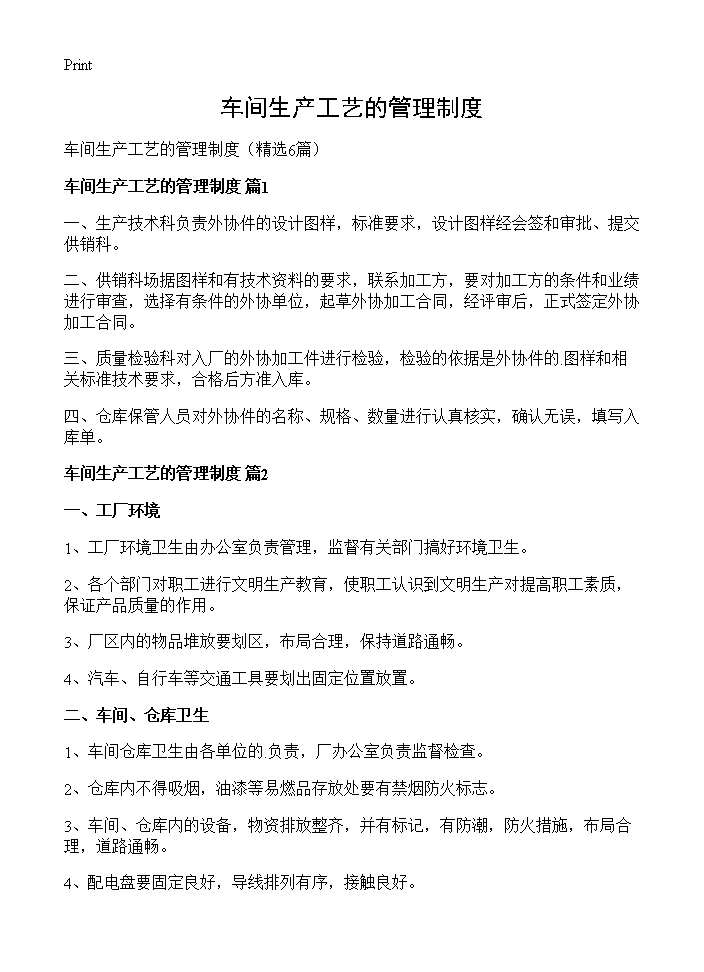 Print

车间生产工艺的管理制度

车间生产工艺的管理制度（精选6篇）

车间生产工艺的管理制度 篇1

一、生产技术科负责外协件的设计图样，标准要求，设计图样经会签和审批、提交供销科。

二、供销科场据图样和有技术资料的要求，联系加工方，要对加工方的条件和业绩进行审查，选择有条件的外协单位，起草外协加工合同，经评审后，正式签定外协加工合同。

三、质量检验科对入厂的外协加工件进行检验，检验的依据是外协件的.图样和相关标准技术要求，合格后方准入库。

四、仓库保管人员对外协件的名称、规格、数量进行认真核实，确认无误，填写入库单。

车间生产工艺的管理制度 篇2

一、工厂环境

1、工厂环境卫生由办公室负责管理，监督有关部门搞好环境卫生。

2、各个部门对职工进行文明生产教育，使职工认识到文明生产对提高职工素质，保证产品质量的作用。

3、厂区内的物品堆放要划区，布局合理，保持道路通畅。

4、汽车、自行车等交通工具要划出固定位置放置。

二、车间、仓库卫生

1、车间仓库卫生由各单位的.负责，厂办公室负责监督检查。

2、仓库内不得吸烟，油漆等易燃品存放处要有禁烟防火标志。

3、车间、仓库内的设备，物资排放整齐，并有标记，有防潮，防火措施，布局合理，道路通畅。

4、配电盘要固定良好，导线排列有序，接触良好。